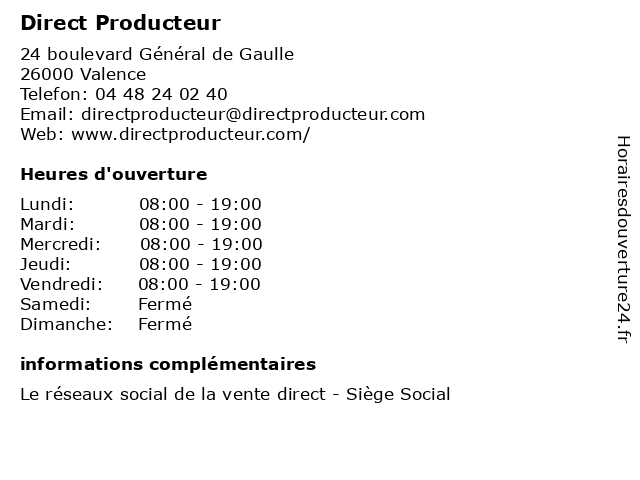 Direct Producteur

24 boulevard Général de Gaulle
26000 Valence
Telefon: 04 48 24 02 40
Email: directproducteur@directproducteur.com
Web: www.directproducteur.com/

Heures d'ouverture

Lundi: 08:00 - 19:00
Mardi: 08:00 - 19:00
Mercredi: 08:00 - 19:00
Jeudi: 08:00 - 19:00
Vendredi: 08:00 - 19:00
Samedi: Fermé
Dimanche: Fermé

informations complémentaires

Le réseaux social de la vente direct - Siège Social

Horairesdouverture24.fr